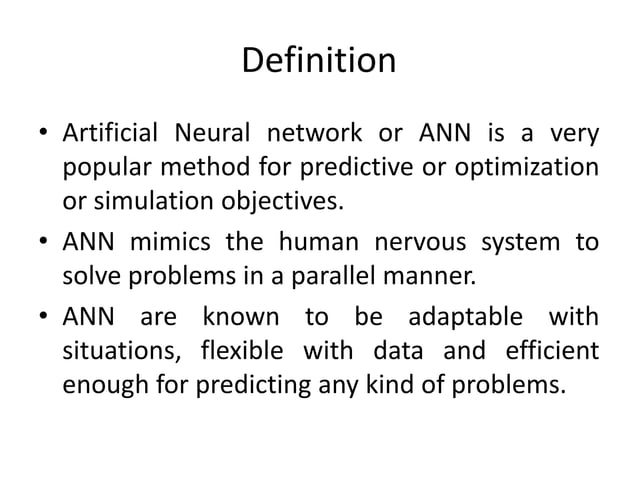 Definition

• Artificial Neural network or ANN is a very popular method for predictive or optimization or simulation objectives.

• ANN mimics the human nervous system to solve problems in a parallel manner.

• ANN are known to be adaptable with situations, flexible with data and efficient enough for predicting any kind of problems.